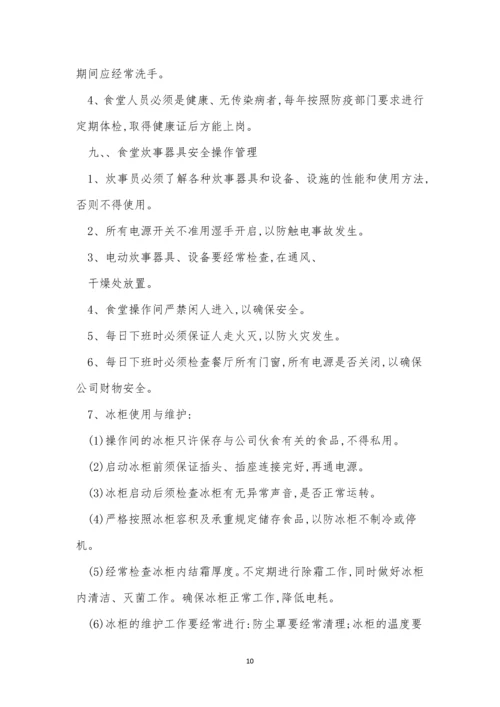 期间应经常洗手。

4、食堂人员必须是健康、无传染病者，每年按照防疫部门要求进行定期体检，取得健康证后方能上岗。

九、、食堂炊事器具安全操作管理

1、炊事员必须了解各种炊事器具和设备、设施的性能和使用方法，否则不得使用。

2、所有电源开关不准用湿手开启，以防触电事故发生。

3、电动炊事器具、设备要经常检查，在通风、

干燥处放置。

4、食堂操作间严禁闲人进入，以确保安全。

5、每日下班时必须保证人走火灭，以防火灾发生。

6、每日下班时必须检查餐厅所有门窗，所有电源是否关闭，以确保公司财物安全。

7、冰柜使用与维护：

(1)操作间的冰柜只许保存与公司伙食有关的食品，不得私用。

(2)启动冰柜前须保证插头、插座连接完好，再通电源。

(3)冰柜启动后须检查冰柜有无异常声音，是否正常运转。

(4)严格按照冰柜容积及承重规定储存食品，以防冰柜不制冷或停机。

(5)经常检查冰柜内结霜厚度。不定期进行除霜工作，同时做好冰柜内清洁、灭菌工作。确保冰柜正常工作，降低电耗。

(6)冰柜的维护工作要经常进行：防尘罩要经常清理；冰柜的温度要

10